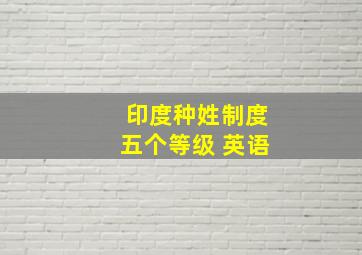 印度种姓制度
五个等级 英语